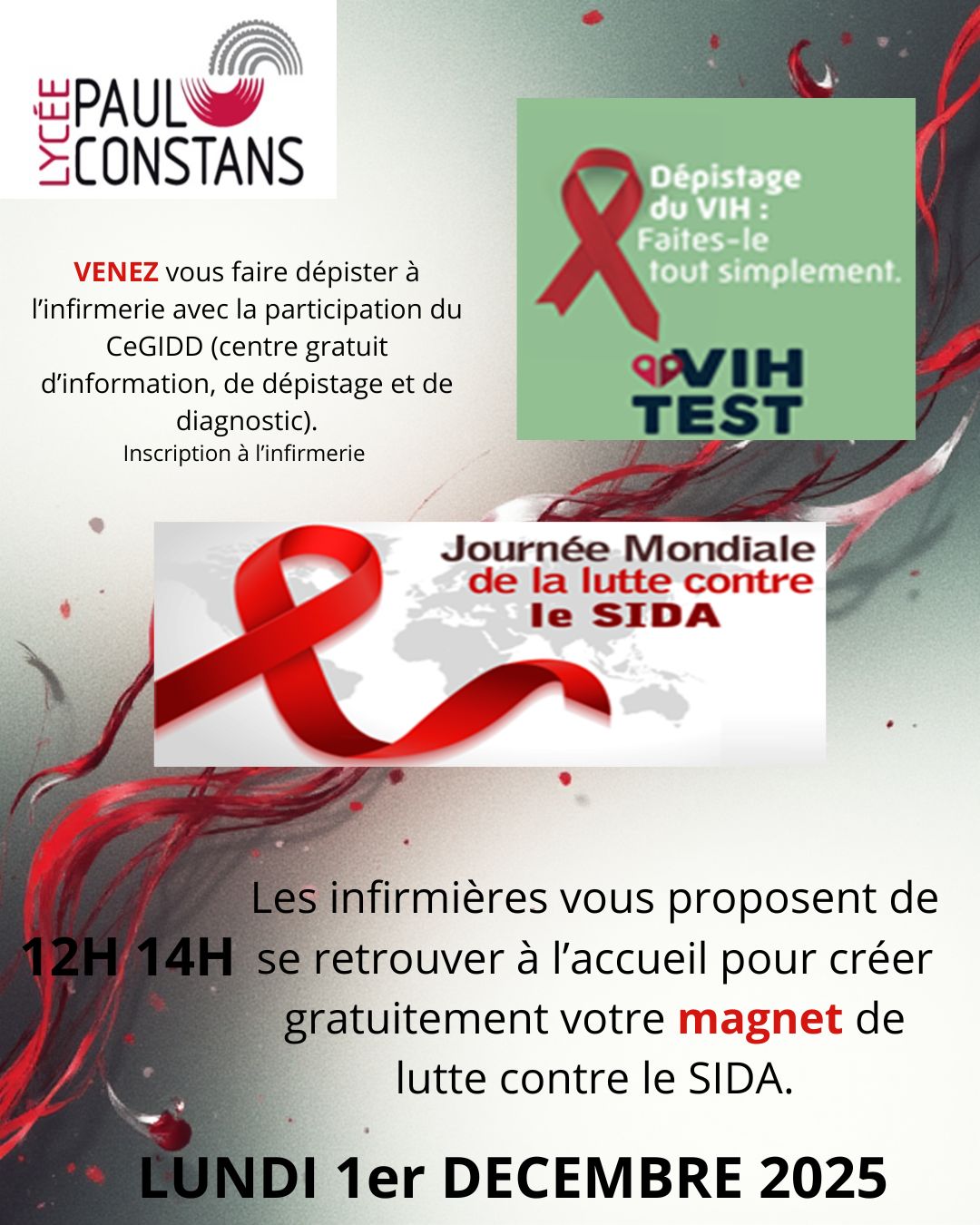 LYCÉE PAUL CONSTANS

VENEZ vous faire dépister à l'infirmerie avec la participation du CeGIDD (centre gratuit d'information, de dépistage et de diagnostic).
Inscription à l'infirmerie

Dépistage du VIH : Faites-le tout simplement.

VIH TEST

Journée Mondiale de la lutte contre le SIDA

12H 14H

Les infirmières vous proposent de se retrouver à l'accueil pour créer gratuitement votre magnet de lutte contre le SIDA.

LUNDI 1er DECEMBRE 2025